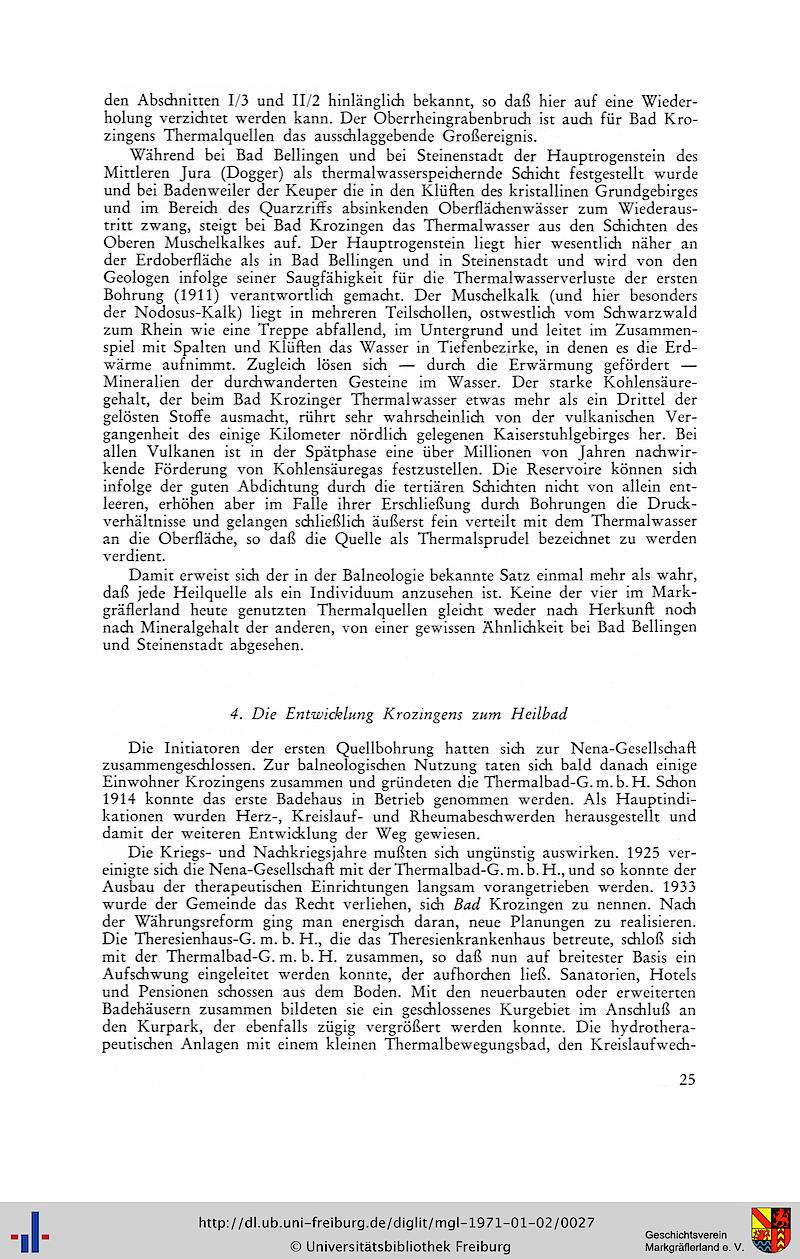 den Abschnitten I/3 und II/2 hinlänglich bekannt, so daß hier auf eine Wiederholung verzichtet werden kann. Der Oberrheingrabenbruch ist auch für Bad Krozingens Thermalquellen das ausschlaggebende Großereignis.

Während bei Bad Bellingen und bei Steinenstadt der Hauptrogenstein des Mittleren Jura (Dogger) als thermalwasserspeichernde Schicht festgestellt wurde und bei Badenweiler der Keuper die in den Klüften des kristallinen Grundgebirges und im Bereich des Quarzriffs absinkenden Oberflächenwässer zum Wiederaustritt zwang, steigt bei Bad Krozingen das Thermalwasser aus den Schichten des Oberen Muschelkalkes auf. Der Hauptrogenstein liegt hier wesentlich näher an der Erdoberfläche als in Bad Bellingen und in Steinenstadt und wird von den Geologen infolge seiner Saugfähigkeit für die Thermalwasserverluste der ersten Bohrung (1911) verantwortlich gemacht. Der Muschelkalk (und hier besonders der Nodosus-Kalk) liegt in mehreren Teilschollen, ostwestlich vom Schwarzwald zum Rhein wie eine Treppe abfallend, im Untergrund und leitet im Zusammenspiel mit Spalten und Klüften das Wasser in Tiefenbezirke, in denen es die Erdwärme aufnimmt. Zugleich lösen sich — durch die Erwärmung gefördert — Mineralien der durchwanderten Gesteine im Wasser. Der starke Kohlensäuregehalt, der beim Bad Krozinger Thermalwasser etwas mehr als ein Drittel der gelösten Stoffe ausmacht, rührt sehr wahrscheinlich von der vulkanischen Vergangenheit des einige Kilometer nördlich gelegenen Kaiserstuhlgebirges her. Bei allen Vulkanen ist in der Spätphase eine über Millionen von Jahren nachwirkende Förderung von Kohlensäuregas festzustellen. Die Reservoire können sich infolge der guten Abdichtung durch die tertiären Schichten nicht von allein entleeren, erhöhen aber im Falle ihrer Erschließung durch Bohrungen die Druckverhältnisse und gelangen schließlich äußerst fein verteilt mit dem Thermalwasser an die Oberfläche, so daß die Quelle als Thermalsprudel bezeichnet zu werden verdient.

Damit erweist sich der in der Balneologie bekannte Satz einmal mehr als wahr, daß jede Heilquelle als ein Individuum anzusehen ist. Keine der vier im Markgräflerland heute genutzten Thermalquellen gleicht weder nach Herkunft noch nach Mineralgehalt der anderen, von einer gewissen Ähnlichkeit bei Bad Bellingen und Steinenstadt abgesehen.

4. Die Entwicklung Krozingens zum Heilbad

Die Initiatoren der ersten Quellbohrung hatten sich zur Nena-Gesellschaft zusammengeschlossen. Zur balneologischen Nutzung taten sich bald danach einige Einwohner Krozingens zusammen und gründeten die Thermalbad-G. m. b. H. Schon 1914 konnte das erste Badehaus in Betrieb genommen werden. Als Hauptindikationen wurden Herz-, Kreislauf- und Rheumabeschwerden herausgestellt und damit der weiteren Entwicklung der Weg gewiesen.

Die Kriegs- und Nachkriegsjahre mußten sich ungünstig auswirken. 1925 vereinigte sich die Nena-Gesellschaft mit der Thermalbad-G. m. b. H., und so konnte der Ausbau der therapeutischen Einrichtungen langsam vorangetrieben werden. 1933 wurde der Gemeinde das Recht verliehen, sich Bad Krozingen zu nennen. Nach der Währungsreform ging man energisch daran, neue Planungen zu realisieren. Die Theresienhaus-G. m. b. H., die das Theresienkrankenhaus betreute, schloß sich mit der Thermalbad-G. m. b. H. zusammen, so daß nun auf breitester Basis ein Aufschwung eingeleitet werden konnte, der aufhorchen ließ. Sanatorien, Hotels und Pensionen schossen aus dem Boden. Mit den neuerbauten oder erweiterten Badehäusern zusammen bildeten sie ein geschlossenes Kurgebiet im Anschluß an den Kurpark, der ebenfalls zügig vergrößert werden konnte. Die hydrotherapeutischen Anlagen mit einem kleinen Thermalbewegungsbad, den Kreislaufwech-

25

http://dl.ub.uni-freiburg.de/diglit/mgl-1971-01-02/0027
© Universitätsbibliothek Freiburg
Geschichtsverein Markgräflerland e. V.